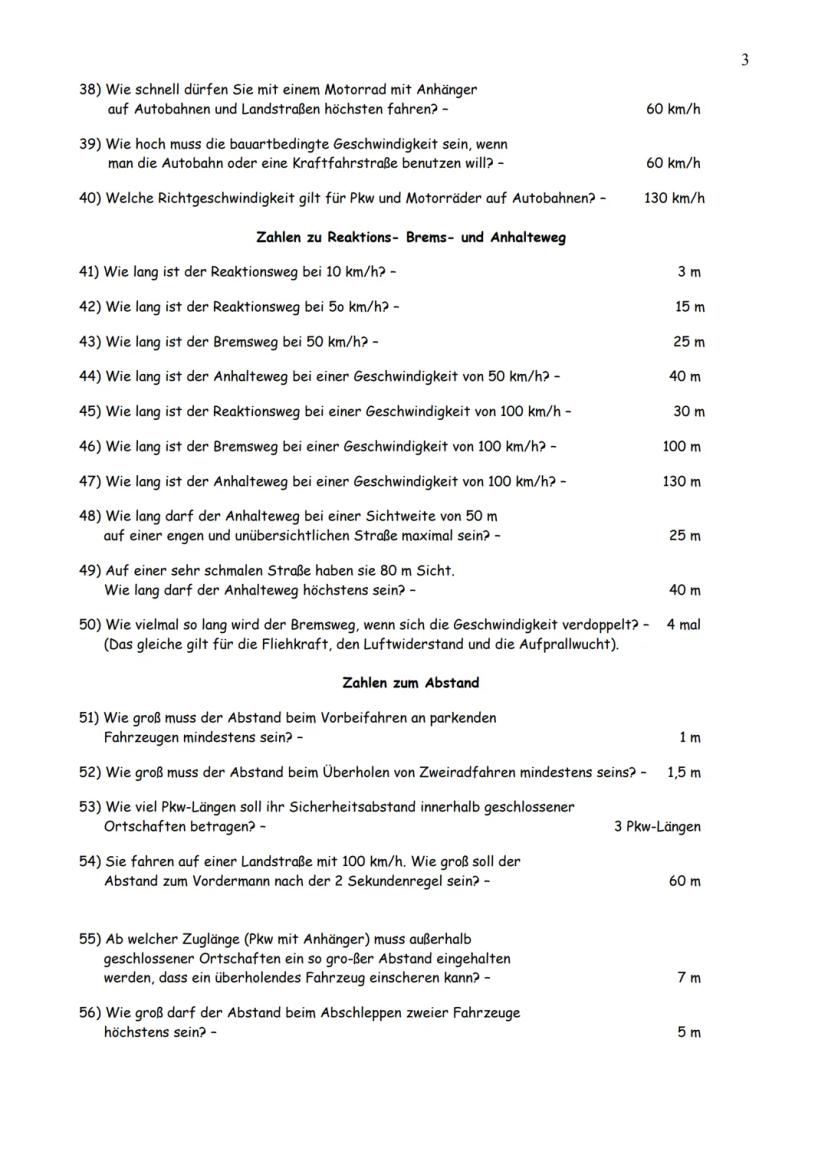 3

38) Wie schnell dürfen Sie mit einem Motorrad mit Anhänger auf Autobahnen und Landstraßen höchsten fahren? – 60 km/h

39) Wie hoch muss die bauartbedingte Geschwindigkeit sein, wenn man die Autobahn oder eine Kraftfahrstraße benutzen will? – 60 km/h

40) Welche Richtgeschwindigkeit gilt für Pkw und Motorräder auf Autobahnen? – 130 km/h

Zahlen zu Reaktions- Brems- und Anhalteweg

41) Wie lang ist der Reaktionsweg bei 10 km/h? – 3 m

42) Wie lang ist der Reaktionsweg bei 5o km/h? – 15 m

43) Wie lang ist der Bremsweg bei 50 km/h? – 25 m

44) Wie lang ist der Anhalteweg bei einer Geschwindigkeit von 50 km/h? – 40 m

45) Wie lang ist der Reaktionsweg bei einer Geschwindigkeit von 100 km/h – 30 m

46) Wie lang ist der Bremsweg bei einer Geschwindigkeit von 100 km/h? – 100 m

47) Wie lang ist der Anhalteweg bei einer Geschwindigkeit von 100 km/h? – 130 m

48) Wie lang darf der Anhalteweg bei einer Sichtweite von 50 m auf einer engen und unübersichtlichen Straße maximal sein? – 25 m

49) Auf einer sehr schmalen Straße haben sie 80 m Sicht. Wie lang darf der Anhalteweg höchstens sein? – 40 m

50) Wie vielmal so lang wird der Bremsweg, wenn sich die Geschwindigkeit verdoppelt? – 4 mal
(Das gleiche gilt für die Fliehkraft, den Luftwiderstand und die Aufprallwucht).

Zahlen zum Abstand

51) Wie groß muss der Abstand beim Vorbeifahren an parkenden Fahrzeugen mindestens sein? – 1 m

52) Wie groß muss der Abstand beim Überholen von Zweiradfahren mindestens seins? – 1,5 m

53) Wie viel Pkw-Längen soll ihr Sicherheitsabstand innerhalb geschlossener Ortschaften betragen? – 3 Pkw-Längen

54) Sie fahren auf einer Landstraße mit 100 km/h. Wie groß soll der Abstand zum Vordermann nach der 2 Sekundenregel sein? – 60 m

55) Ab welcher Zuglänge (Pkw mit Anhänger) muss außerhalb geschlossener Ortschaften ein so gro-ßer Abstand eingehalten werden, dass ein überholendes Fahrzeug einscheren kann? – 7 m

56) Wie groß darf der Abstand beim Abschleppen zweier Fahrzeuge höchstens sein? – 5 m